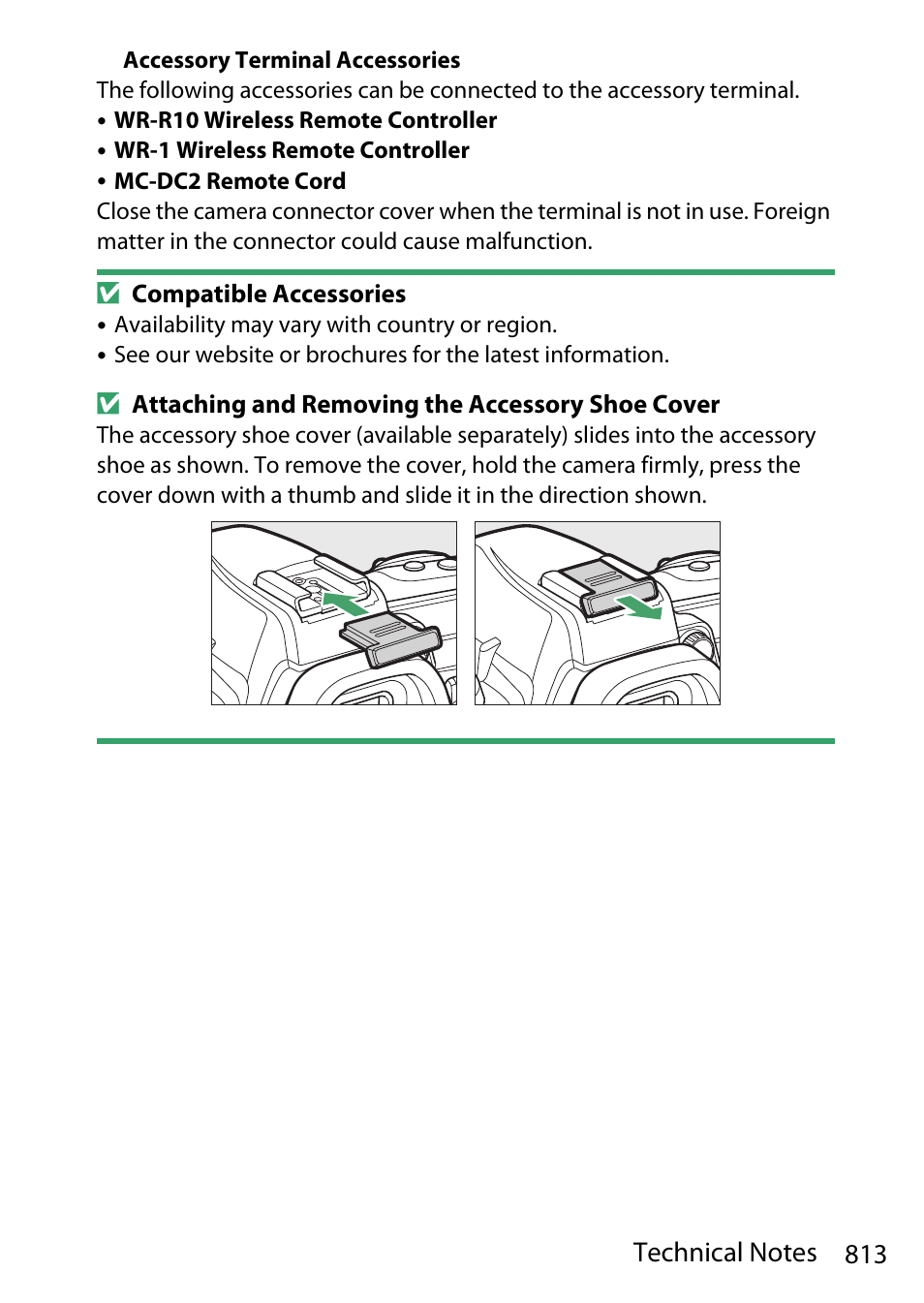 Accessory Terminal Accessories

The following accessories can be connected to the accessory terminal.

• WR-R10 Wireless Remote Controller
• WR-1 Wireless Remote Controller
• MC-DC2 Remote Cord

Close the camera connector cover when the terminal is not in use. Foreign matter in the connector could cause malfunction.

Compatible Accessories

• Availability may vary with country or region.
• See our website or brochures for the latest information.

Attaching and Removing the Accessory Shoe Cover

The accessory shoe cover (available separately) slides into the accessory shoe as shown. To remove the cover, hold the camera firmly, press the cover down with a thumb and slide it in the direction shown.

Technical Notes 813